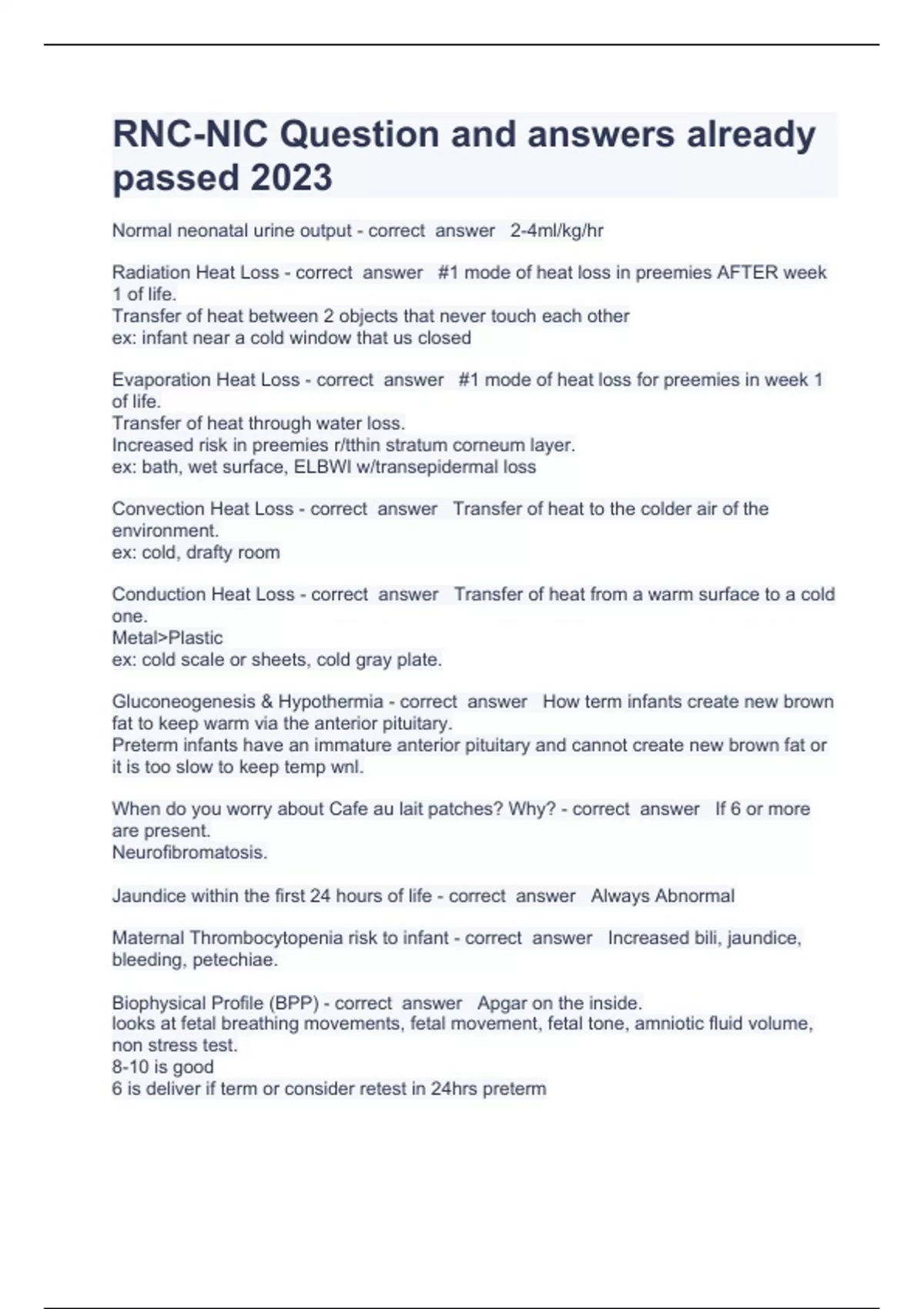 RNC-NIC Question and answers already passed 2023

Normal neonatal urine output - correct answer 2-4ml/kg/hr

Radiation Heat Loss - correct answer #1 mode of heat loss in preemies AFTER week 1 of life.
Transfer of heat between 2 objects that never touch each other
ex: infant near a cold window that us closed

Evaporation Heat Loss - correct answer #1 mode of heat loss for preemies in week 1 of life.
Transfer of heat through water loss.
Increased risk in preemies r/tthin stratum corneum layer.
ex: bath, wet surface, ELBWI w/transepidermal loss

Convection Heat Loss - correct answer Transfer of heat to the colder air of the environment.
ex: cold, drafty room

Conduction Heat Loss - correct answer Transfer of heat from a warm surface to a cold one.
Metal>Plastic
ex: cold scale or sheets, cold gray plate.

Gluconeogenesis & Hypothermia - correct answer How term infants create new brown fat to keep warm via the anterior pituitary.
Preterm infants have an immature anterior pituitary and cannot create new brown fat or it is too slow to keep temp wnl.

When do you worry about Cafe au lait patches? Why? - correct answer If 6 or more are present.
Neurofibromatosis.

Jaundice within the first 24 hours of life - correct answer Always Abnormal

Maternal Thrombocytopenia risk to infant - correct answer Increased bili, jaundice, bleeding, petechiae.

Biophysical Profile (BPP) - correct answer Apgar on the inside.
looks at fetal breathing movements, fetal movement, fetal tone, amniotic fluid volume, non stress test.
8-10 is good
6 is deliver if term or consider retest in 24hrs preterm